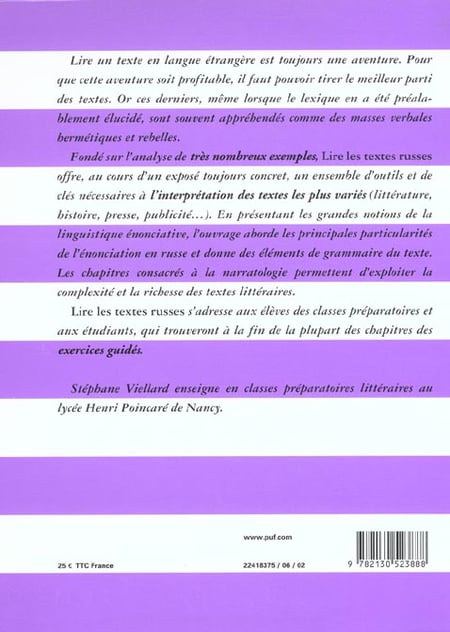 Lire un texte en langue étrangère est toujours une aventure. Pour que cette aventure soit profitable, il faut pouvoir tirer le meilleur parti des textes. Or ces derniers, même lorsque le lexique en a été préalablement élucidé, sont souvent appréhendés comme des masses verbales hermétiques et rebelles.

Fondé sur l'analyse de très nombreux exemples, Lire les textes russes offre, au cours d'un exposé toujours concret, un ensemble d'outils et de clés nécessaires à l'interprétation des textes les plus variés (littérature, histoire, presse, publicité...). En présentant les grandes notions de la linguistique énonciative, l'ouvrage aborde les principales particularités de l'énonciation en russe et donne des éléments de grammaire du texte. Les chapitres consacrés à la narratologie permettent d'exploiter la complexité et la richesse des textes littéraires.

Lire les textes russes s'adresse aux élèves des classes préparatoires et aux étudiants, qui trouveront à la fin de la plupart des chapitres des exercices guidés.

Stéphane Viellard enseigne en classes préparatoires littéraires au lycée Henri Poincaré de Nancy.

www.puf.com

25 € TTC France

22418375 / 06 / 02

9 782130 523888